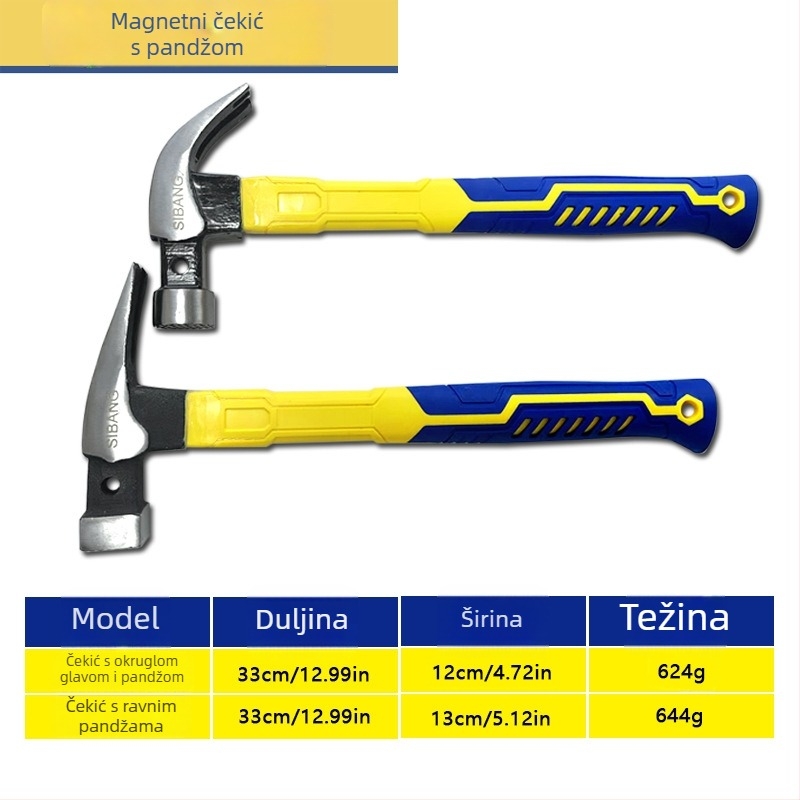 Magnetni čekić
s pandžom

SIBANG

SIBANG

| Model | Duljina | Širina | Težina |
|---|---|---|---|
| Čekić s okruglom glavom i pandžom | 33cm/12.99in | 12cm/4.72in | 624g |
| Čekić s ravnim pandžama | 33cm/12.99in | 13cm/5.12in | 644g |